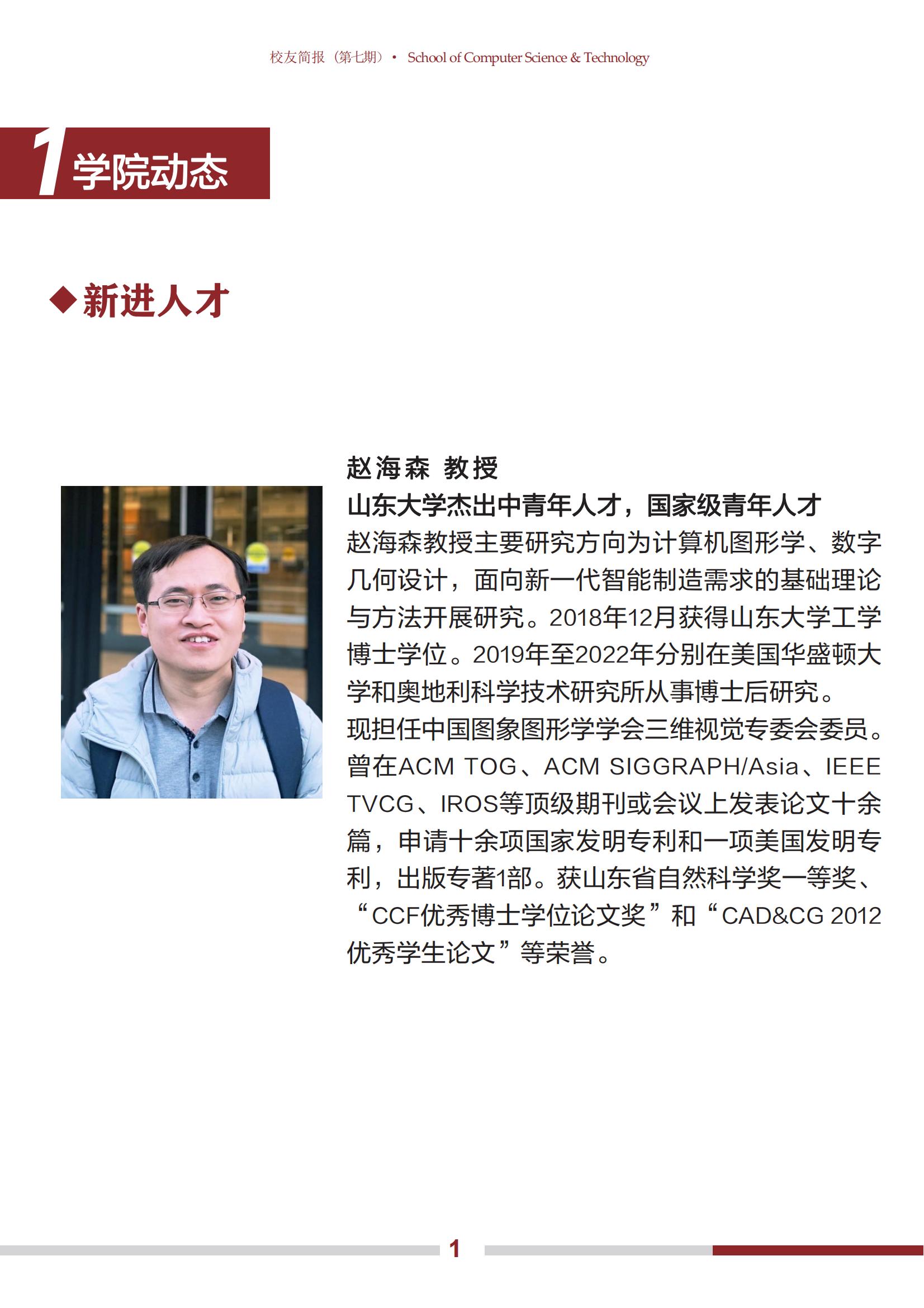 校友简报（第七期）• School of Computer Science & Technology

1 学院动态

◆新进人才

赵海森 教授

山东大学杰出中青年人才，国家级青年人才

赵海森教授主要研究方向为计算机图形学、数字几何设计，面向新一代智能制造需求的基础理论与方法开展研究。2018年12月获得山东大学工学博士学位。2019年至2022年分别在美国华盛顿大学和奥地利科学技术研究所从事博士后研究。

现担任中国图象图形学学会三维视觉专委会委员。曾在ACM TOG、ACM SIGGRAPH/Asia、IEEE TVCG、IROS等顶级期刊或会议上发表论文十余篇，申请十余项国家发明专利和一项美国发明专利，出版专著1部。获山东省自然科学奖一等奖、“CCF优秀博士学位论文奖”和“CAD&CG 2012优秀学生论文”等荣誉。

1